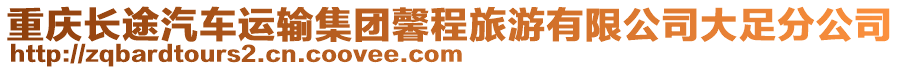 重庆长途汽车运输集团馨程旅游有限公司大足分公司
http://zqbardtours2.cn.coovee.com